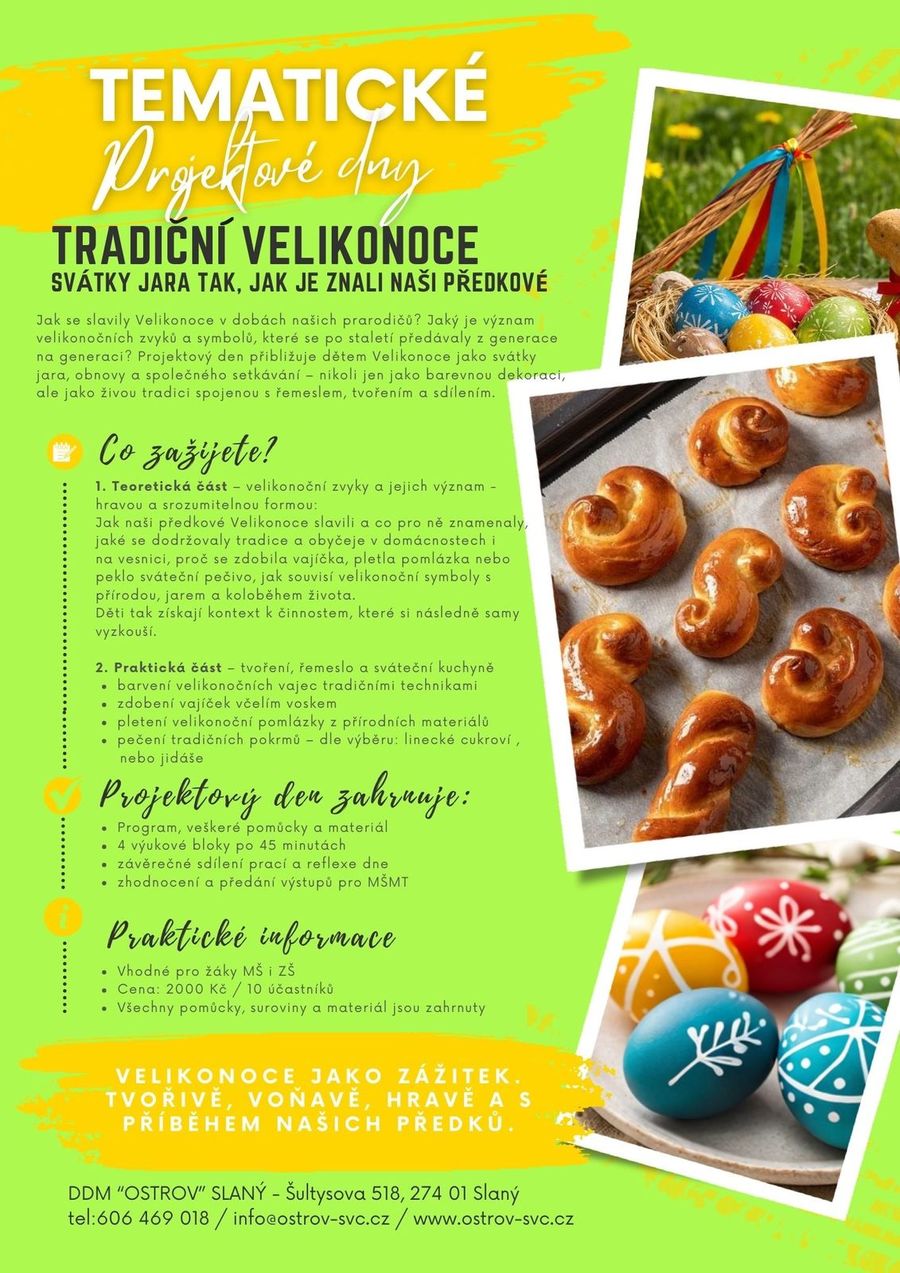 TEMATICKÉ

Projektové dny

TRADIČNÍ VELIKONOCE

SVÁTKY JARA TAK, JAK JE ZNALI NAŠI PŘEDKOVÉ

Jak se slavily Velikonoce v dobách našich prarodičů? Jaký je význam velikonočních zvyků a symbolů, které se po staletí předávaly z generace na generaci? Projektový den přibližuje dětem Velikonoce jako svátky jara, obnovy a společného setkávání – nikoli jen jako barevnou dekoraci, ale jako živou tradici spojenou s řemeslem, tvořením a sdílením.

Co zažijete?

1. Teoretická část – velikonoční zvyky a jejich význam – hravou a srozumitelnou formou:
Jak naši předkové Velikonoce slavili a co pro ně znamenaly, jaké se dodržovaly tradice a obyčeje v domácnostech i na vesnici, proč se zdobila vajíčka, pletla pomlázka nebo peklo sváteční pečivo, jak souvisí velikonoční symboly s přírodou, jarem a koloběhem života.
Děti tak získají kontext k činnostem, které si následně samy vyzkouší.

2. Praktická část – tvoření, řemeslo a sváteční kuchyně
• barvení velikonočních vajec tradičními technikami
• zdobení vajíček včelím voskem
• pletení velikonoční pomlázky z přírodních materiálů
• pečení tradičních pokrmů – dle výběru: linecké cukroví , nebo jidáše

Projektový den zahrnuje:

• Program, veškeré pomůcky a materiál
• 4 výukové bloky po 45 minutách
• závěrečné sdílení prací a reflexe dne
• zhodnocení a předání výstupů pro MŠMT

Praktické informace

• Vhodné pro žáky MŠ i ZŠ
• Cena: 2000 Kč / 10 účastníků
• Všechny pomůcky, suroviny a materiál jsou zahrnuty

VELIKONOCE JAKO ZÁŽITEK. TVOŘIVĚ, VOŇAVĚ, HRAVĚ A S PŘÍBĚHEM NAŠICH PŘEDKŮ.

DDM "OSTROV" SLANÝ - Šultysova 518, 274 01 Slaný
tel:606 469 018 / info@ostrov-svc.cz / www.ostrov-svc.cz